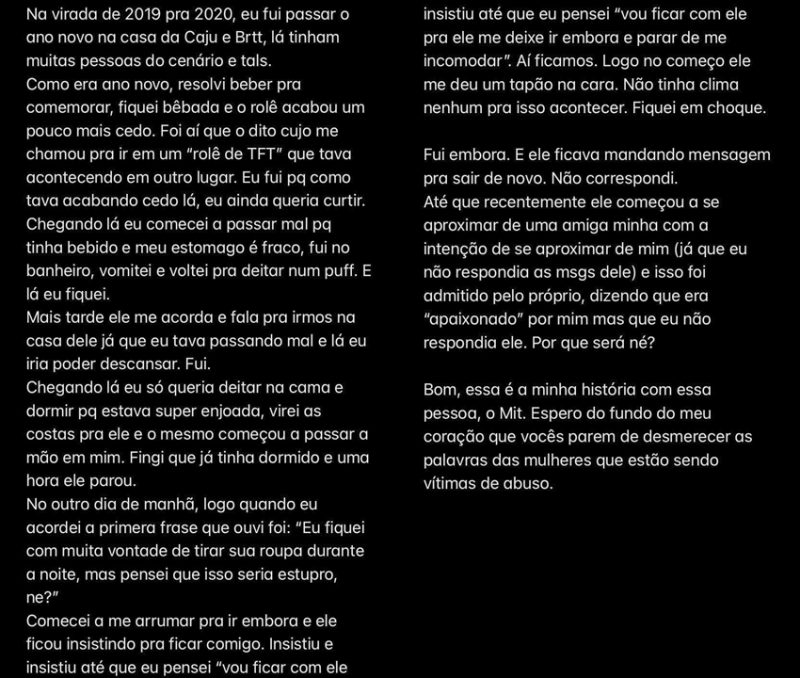 Na virada de 2019 pra 2020, eu fui passar o ano novo na casa da Caju e Brtt, lá tinham muitas pessoas do cenário e tals.
Como era ano novo, resolvi beber pra comemorar, fiquei bêbada e o rolê acabou um pouco mais cedo. Foi aí que o dito cujo me chamou pra ir em um "rolê de TFT" que tava acontecendo em outro lugar. Eu fui pq como tava acabando cedo lá, eu ainda queria curtir. Chegando lá eu comecei a passar mal pq tinha bebido e meu estomago é fraco, fui no banheiro, vomitei e voltei pra deitar num puff. E lá eu fiquei.
Mais tarde ele me acorda e fala pra irmos na casa dele já que eu tava passando mal e lá eu iria poder descansar. Fui.
Chegando lá eu só queria deitar na cama e dormir pq estava super enjoada, virei as costas pra ele e o mesmo começou a passar a mão em mim. Fingi que já tinha dormido e uma hora ele parou.
No outro dia de manhã, logo quando eu acordei a primera frase que ouvi foi: "Eu fiquei com muita vontade de tirar sua roupa durante a noite, mas pensei que isso seria estupro, ne?"
Comecei a me arrumar pra ir embora e ele ficou insistindo pra ficar comigo. Insistiu e insistiu até que eu pensei "vou ficar com ele

insistiu até que eu pensei "vou ficar com ele pra ele me deixe ir embora e parar de me incomodar". Aí ficamos. Logo no começo ele me deu um tapão na cara. Não tinha clima nenhum pra isso acontecer. Fiquei em choque.

Fui embora. E ele ficava mandando mensagem pra sair de novo. Não correspondi.
Até que recentemente ele começou a se aproximar de uma amiga minha com a intenção de se aproximar de mim (já que eu não respondia as msgs dele) e isso foi admitido pelo próprio, dizendo que era "apaixonado" por mim mas que eu não respondia ele. Por que será né?

Bom, essa é a minha história com essa pessoa, o Mit. Espero do fundo do meu coração que vocês parem de desmerecer as palavras das mulheres que estão sendo vítimas de abuso.